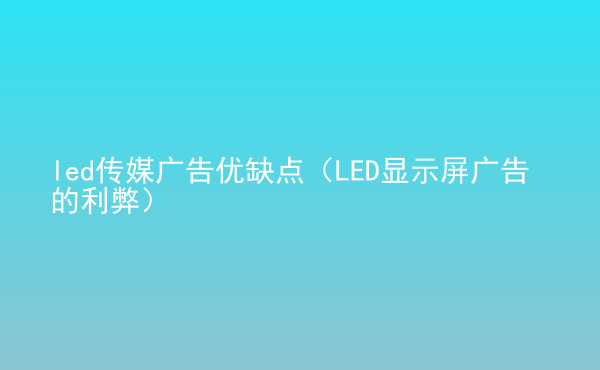 led传媒广告优缺点（LED显示屏广告的利弊）